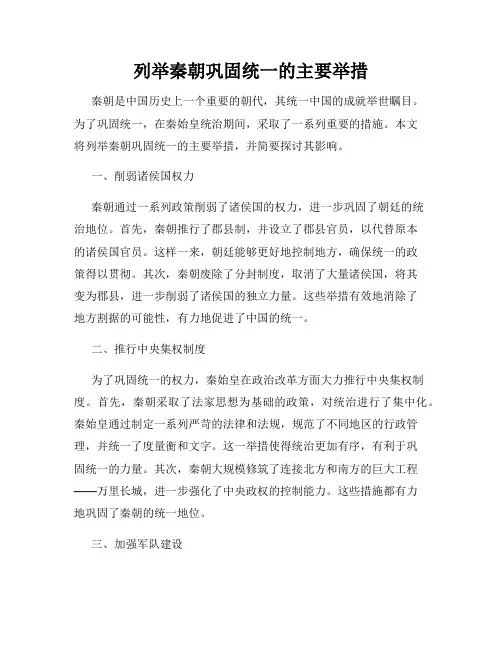 列举秦朝巩固统一的主要举措

秦朝是中国历史上一个重要的朝代，其统一中国的成就举世瞩目。为了巩固统一，在秦始皇统治期间，采取了一系列重要的措施。本文将列举秦朝巩固统一的主要举措，并简要探讨其影响。

一、削弱诸侯国权力

秦朝通过一系列政策削弱了诸侯国的权力，进一步巩固了朝廷的统治地位。首先，秦朝推行了郡县制，并设立了郡县官员，以代替原本的诸侯国官员。这样一来，朝廷能够更好地控制地方，确保统一的政策得以贯彻。其次，秦朝废除了分封制度，取消了大量诸侯国，将其变为郡县，进一步削弱了诸侯国的独立力量。这些举措有效地消除了地方割据的可能性，有力地促进了中国的统一。

二、推行中央集权制度

为了巩固统一的权力，秦始皇在政治改革方面大力推行中央集权制度。首先，秦朝采取了法家思想为基础的政策，对统治进行了集中化。秦始皇通过制定一系列严苛的法律和法规，规范了不同地区的行政管理，并统一了度量衡和文字。这一举措使得统治更加有序，有利于巩固统一的力量。其次，秦朝大规模修筑了连接北方和南方的巨大工程——万里长城，进一步强化了中央政权的控制能力。这些措施都有力地巩固了秦朝的统一地位。

三、加强军队建设